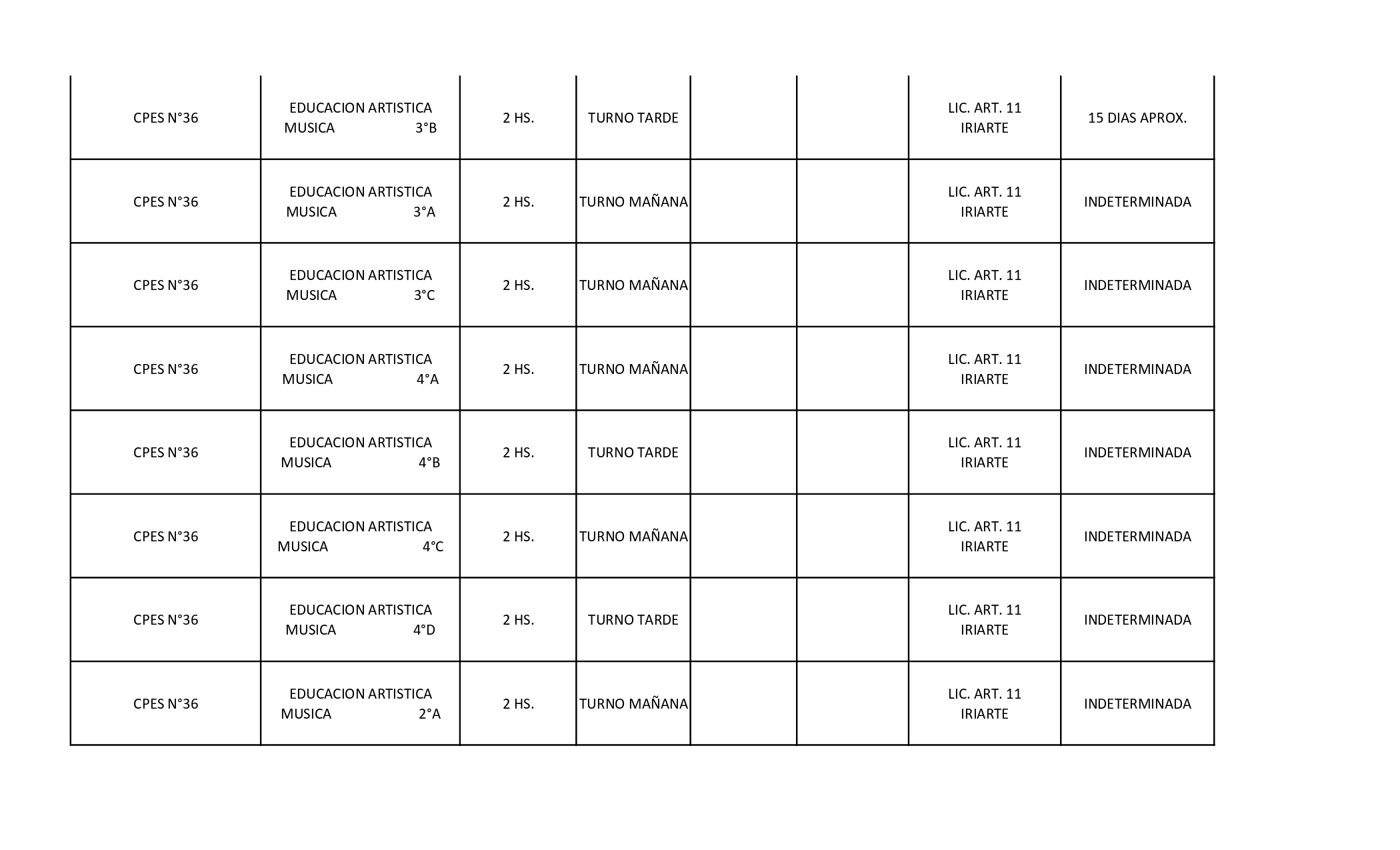 | | | | | | | | |
|---|---|---|---|---|---|---|---|
| CPES N°36 | EDUCACION ARTISTICA MUSICA 3°B | 2 HS. | TURNO TARDE | | | LIC. ART. 11 IRIARTE | 15 DIAS APROX. |
| CPES N°36 | EDUCACION ARTISTICA MUSICA 3°A | 2 HS. | TURNO MAÑANA | | | LIC. ART. 11 IRIARTE | INDETERMINADA |
| CPES N°36 | EDUCACION ARTISTICA MUSICA 3°C | 2 HS. | TURNO MAÑANA | | | LIC. ART. 11 IRIARTE | INDETERMINADA |
| CPES N°36 | EDUCACION ARTISTICA MUSICA 4°A | 2 HS. | TURNO MAÑANA | | | LIC. ART. 11 IRIARTE | INDETERMINADA |
| CPES N°36 | EDUCACION ARTISTICA MUSICA 4°B | 2 HS. | TURNO TARDE | | | LIC. ART. 11 IRIARTE | INDETERMINADA |
| CPES N°36 | EDUCACION ARTISTICA MUSICA 4°C | 2 HS. | TURNO MAÑANA | | | LIC. ART. 11 IRIARTE | INDETERMINADA |
| CPES N°36 | EDUCACION ARTISTICA MUSICA 4°D | 2 HS. | TURNO TARDE | | | LIC. ART. 11 IRIARTE | INDETERMINADA |
| CPES N°36 | EDUCACION ARTISTICA MUSICA 2°A | 2 HS. | TURNO MAÑANA | | | LIC. ART. 11 IRIARTE | INDETERMINADA |